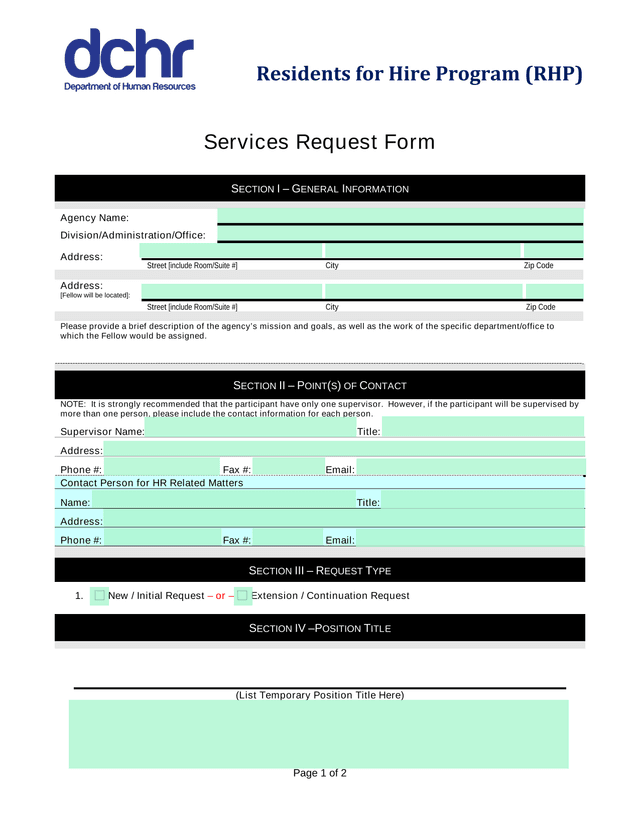 dchr
Department of Human Resources

Residents for Hire Program (RHP)

Services Request Form

SECTION I – GENERAL INFORMATION

Agency Name:

Division/Administration/Office:

Address:

Street [include Room/Suite #] City Zip Code

Address:
[Fellow will be located]:

Street [include Room/Suite #] City Zip Code

Please provide a brief description of the agency's mission and goals, as well as the work of the specific department/office to which the Fellow would be assigned.

SECTION II – POINT(S) OF CONTACT

NOTE: It is strongly recommended that the participant have only one supervisor. However, if the participant will be supervised by more than one person, please include the contact information for each person.

Supervisor Name: Title:

Address:

Phone #: Fax #: Email:

Contact Person for HR Related Matters

Name: Title:

Address:

Phone #: Fax #: Email:

SECTION III – REQUEST TYPE

1. New / Initial Request – or – Extension / Continuation Request

SECTION IV –POSITION TITLE

(List Temporary Position Title Here)

Page 1 of 2